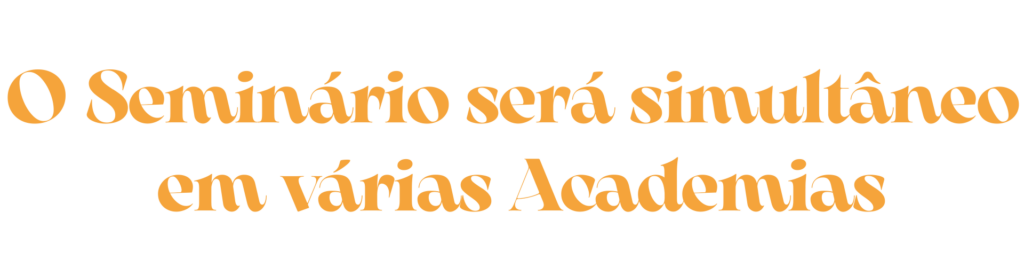 O Seminário será simultâneo em várias Academias